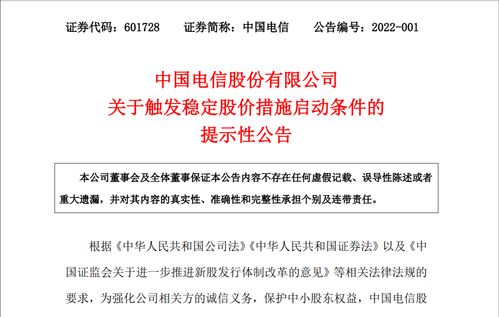 证券代码：601728　　证券简称：中国电信　　公告编号：2022-001

中国电信股份有限公司
关于触发稳定股价措施启动条件的
提示性公告

本公司董事会及全体董事保证本公告内容不存在任何虚假记载、误导性陈述或者重大遗漏，并对其内容的真实性、准确性和完整性承担个别及连带责任。

根据《中华人民共和国公司法》《中华人民共和国证券法》以及《中国证监会关于进一步推进新股发行体制改革的意见》等相关法律法规的要求，为强化公司相关方的诚信义务，保护中小股东权益，中国电信股